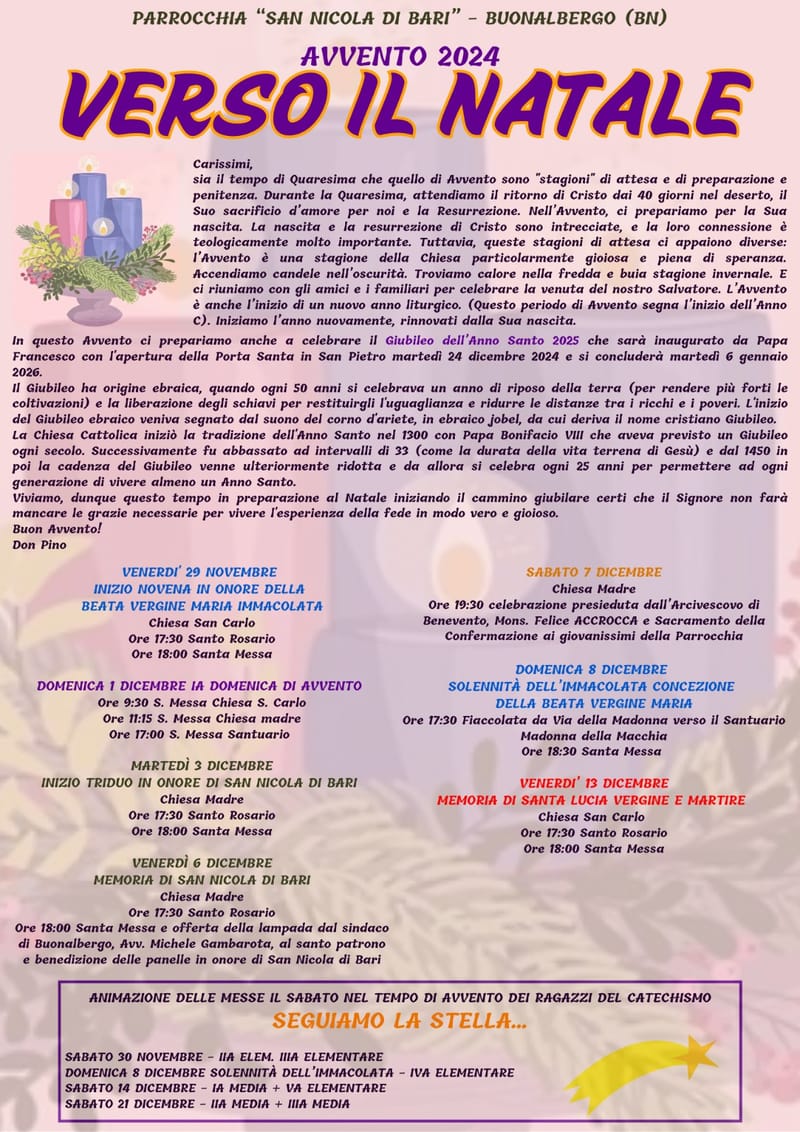 PARROCCHIA "SAN NICOLA DI BARI" - BUONALBERGO (BN)

AVVENTO 2024

VERSO IL NATALE

Carissimi,
sia il tempo di Quaresima che quello di Avvento sono "stagioni" di attesa e di preparazione e penitenza. Durante la Quaresima, attendiamo il ritorno di Cristo dai 40 giorni nel deserto, il Suo sacrificio d'amore per noi e la Resurrezione. Nell'Avvento, ci prepariamo per la Sua nascita. La nascita e la resurrezione di Cristo sono intrecciate, e la loro connessione è teologicamente molto importante. Tuttavia, queste stagioni di attesa ci appaiono diverse: l'Avvento è una stagione della Chiesa particolarmente gioiosa e piena di speranza. Accendiamo candele nell'oscurità. Troviamo calore nella fredda e buia stagione invernale. E ci riuniamo con gli amici e i familiari per celebrare la venuta del nostro Salvatore. L'Avvento è anche l'inizio di un nuovo anno liturgico. (Questo periodo di Avvento segna l'inizio dell'Anno C). Iniziamo l'anno nuovamente, rinnovati dalla Sua nascita.
In questo Avvento ci prepariamo anche a celebrare il Giubileo dell'Anno Santo 2025 che sarà inaugurato da Papa Francesco con l'apertura della Porta Santa in San Pietro martedì 24 dicembre 2024 e si concluderà martedì 6 gennaio 2026.
Il Giubileo ha origine ebraica, quando ogni 50 anni si celebrava un anno di riposo della terra (per rendere più forti le coltivazioni) e la liberazione degli schiavi per restituirgli l'uguaglianza e ridurre le distanze tra i ricchi e i poveri. L'inizio del Giubileo ebraico veniva segnato dal suono del corno d'ariete, in ebraico jobel, da cui deriva il nome cristiano Giubileo.
La Chiesa Cattolica iniziò la tradizione dell'Anno Santo nel 1300 con Papa Bonifacio VIII che aveva previsto un Giubileo ogni secolo. Successivamente fu abbassato ad intervalli di 33 (come la durata della vita terrena di Gesù) e dal 1450 in poi la cadenza del Giubileo venne ulteriormente ridotta e da allora si celebra ogni 25 anni per permettere ad ogni generazione di vivere almeno un Anno Santo.
Viviamo, dunque questo tempo in preparazione al Natale iniziando il cammino giubilare certi che il Signore non farà mancare le grazie necessarie per vivere l'esperienza della fede in modo vero e gioioso.
Buon Avvento!
Don Pino

VENERDI' 29 NOVEMBRE
INIZIO NOVENA IN ONORE DELLA
BEATA VERGINE MARIA IMMACOLATA
Chiesa San Carlo
Ore 17:30 Santo Rosario
Ore 18:00 Santa Messa

DOMENICA 1 DICEMBRE IA DOMENICA DI AVVENTO
Ore 9:30 S. Messa Chiesa S. Carlo
Ore 11:15 S. Messa Chiesa madre
Ore 17:00 S. Messa Santuario

MARTEDÌ 3 DICEMBRE
INIZIO TRIDUO IN ONORE DI SAN NICOLA DI BARI
Chiesa Madre
Ore 17:30 Santo Rosario
Ore 18:00 Santa Messa

VENERDÌ 6 DICEMBRE
MEMORIA DI SAN NICOLA DI BARI
Chiesa Madre
Ore 17:30 Santo Rosario
Ore 18:00 Santa Messa e offerta della lampada dal sindaco di Buonalbergo, Avv. Michele Gambarota, al santo patrono e benedizione delle panelle in onore di San Nicola di Bari

SABATO 7 DICEMBRE
Chiesa Madre
Ore 19:30 celebrazione presieduta dall'Arcivescovo di Benevento, Mons. Felice ACCROCCA e Sacramento della Confermazione ai giovanissimi della Parrocchia

DOMENICA 8 DICEMBRE
SOLENNITÀ DELL'IMMACOLATA CONCEZIONE
DELLA BEATA VERGINE MARIA
Ore 17:30 Fiaccolata da Via della Madonna verso il Santuario Madonna della Macchia
Ore 18:30 Santa Messa

VENERDI' 13 DICEMBRE
MEMORIA DI SANTA LUCIA VERGINE E MARTIRE
Chiesa San Carlo
Ore 17:30 Santo Rosario
Ore 18:00 Santa Messa

ANIMAZIONE DELLE MESSE IL SABATO NEL TEMPO DI AVVENTO DEI RAGAZZI DEL CATECHISMO
SEGUIAMO LA STELLA...
SABATO 30 NOVEMBRE - IIA ELEM. IIIA ELEMENTARE
DOMENICA 8 DICEMBRE SOLENNITÀ DELL'IMMACOLATA - IVA ELEMENTARE
SABATO 14 DICEMBRE - IA MEDIA + VA ELEMENTARE
SABATO 21 DICEMBRE - IIA MEDIA + IIIA MEDIA